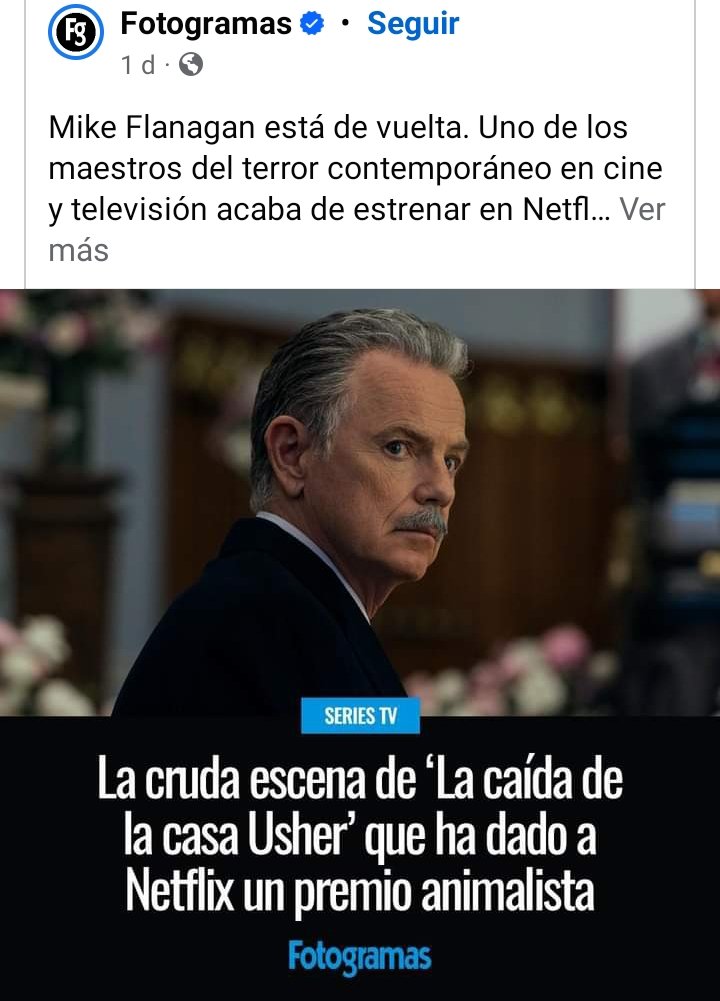 Fotogramas · Seguir
1 d ·

Mike Flanagan está de vuelta. Uno de los maestros del terror contemporáneo en cine y televisión acaba de estrenar en Netfl… Ver más

SERIES TV

La cruda escena de 'La caída de la casa Usher' que ha dado a Netflix un premio animalista

Fotogramas